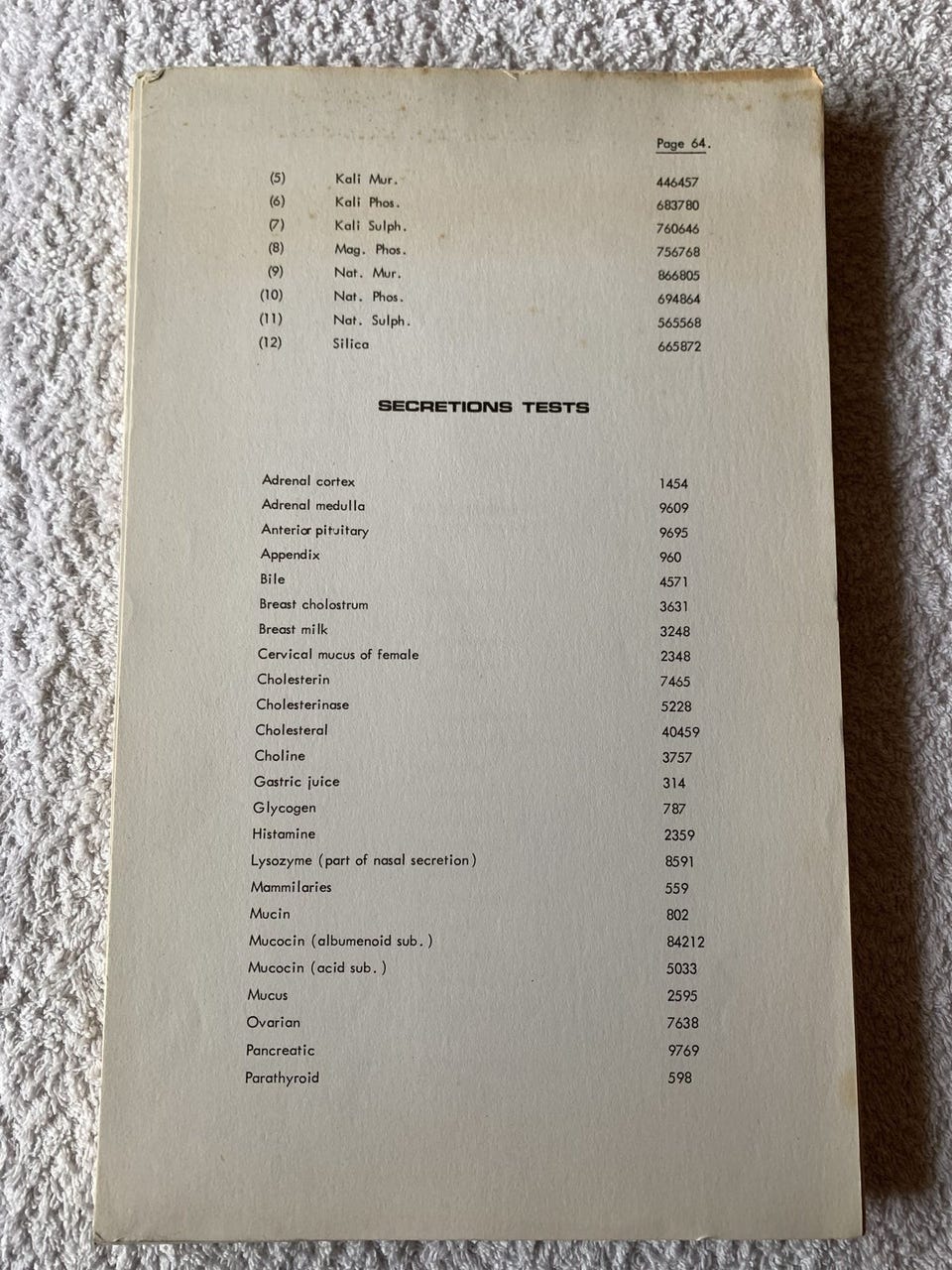 Page 64.

(5) Kali Mur. 446457
(6) Kali Phos. 683780
(7) Kali Sulph. 760646
(8) Mag. Phos. 756768
(9) Nat. Mur. 866805
(10) Nat. Phos. 694864
(11) Nat. Sulph. 565568
(12) Silica 665872

SECRETIONS TESTS

Adrenal cortex 1454
Adrenal medulla 9609
Anterior pituitary 9695
Appendix 960
Bile 4571
Breast cholostrum 3631
Breast milk 3248
Cervical mucus of female 2348
Cholesterin 7465
Cholesterinase 5228
Cholesteral 40459
Choline 3757
Gastric juice 314
Glycogen 787
Histamine 2359
Lysozyme (part of nasal secretion) 8591
Mammilaries 559
Mucin 802
Mucocin (albumenoid sub.) 84212
Mucocin (acid sub.) 5033
Mucus 2595
Ovarian 7638
Pancreatic 9769
Parathyroid 598